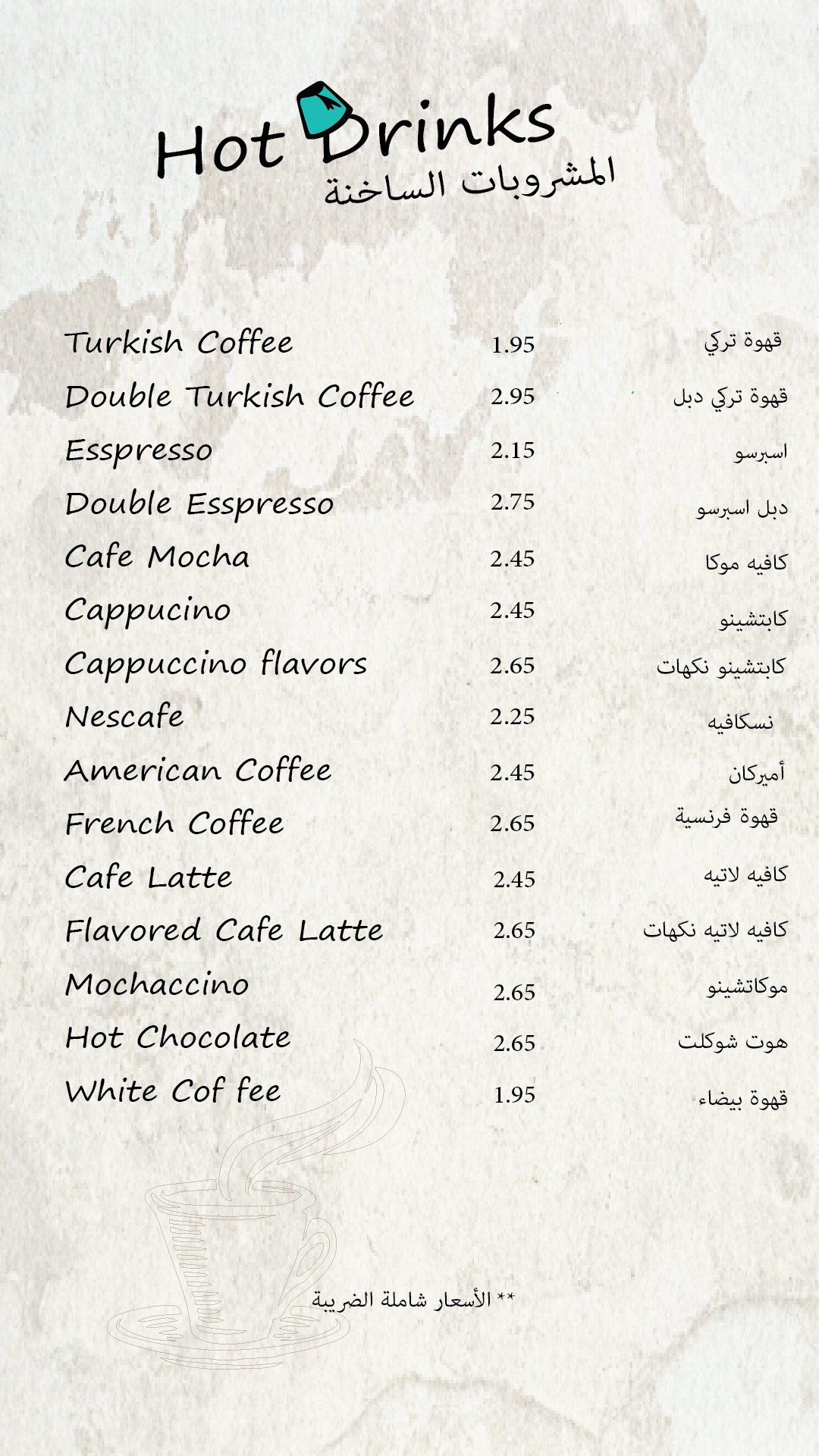 Hot Drinks
المشروبات الساخنة

Turkish Coffee 1.95 قهوة تركي
Double Turkish Coffee 2.95 قهوة تركي دبل
Esspresso 2.15 اسبرسو
Double Esspresso 2.75 دبل اسبرسو
Cafe Mocha 2.45 كافيه موكا
Cappucino 2.45 كابتشينو
Cappuccino flavors 2.65 كابتشينو نكهات
Nescafe 2.25 نسكافيه
American Coffee 2.45 أميركان
French Coffee 2.65 قهوة فرنسية
Cafe Latte 2.45 كافيه لاتيه
Flavored Cafe Latte 2.65 كافيه لاتيه نكهات
Mochaccino 2.65 موكاتشينو
Hot Chocolate 2.65 هوت شوكلت
White Cof fee 1.95 قهوة بيضاء

** الأسعار شاملة الضريبة